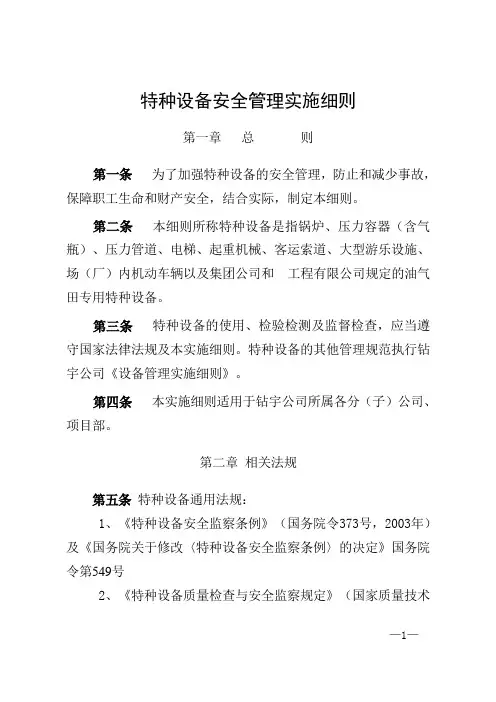 特种设备安全管理实施细则

第一章　总　　则

第一条　为了加强特种设备的安全管理，防止和减少事故，保障职工生命和财产安全，结合实际，制定本细则。

第二条　本细则所称特种设备是指锅炉、压力容器（含气瓶）、压力管道、电梯、起重机械、客运索道、大型游乐设施、场（厂）内机动车辆以及集团公司和　工程有限公司规定的油气田专用特种设备。

第三条　特种设备的使用、检验检测及监督检查，应当遵守国家法律法规及本实施细则。特种设备的其他管理规范执行钻宇公司《设备管理实施细则》。

第四条　本实施细则适用于钻宇公司所属各分（子）公司、项目部。

第二章 相关法规

第五条 特种设备通用法规：

1、《特种设备安全监察条例》（国务院令373号，2003年）及《国务院关于修改〈特种设备安全监察条例〉的决定》国务院令第549号

2、《特种设备质量检查与安全监察规定》（国家质量技术

—1—